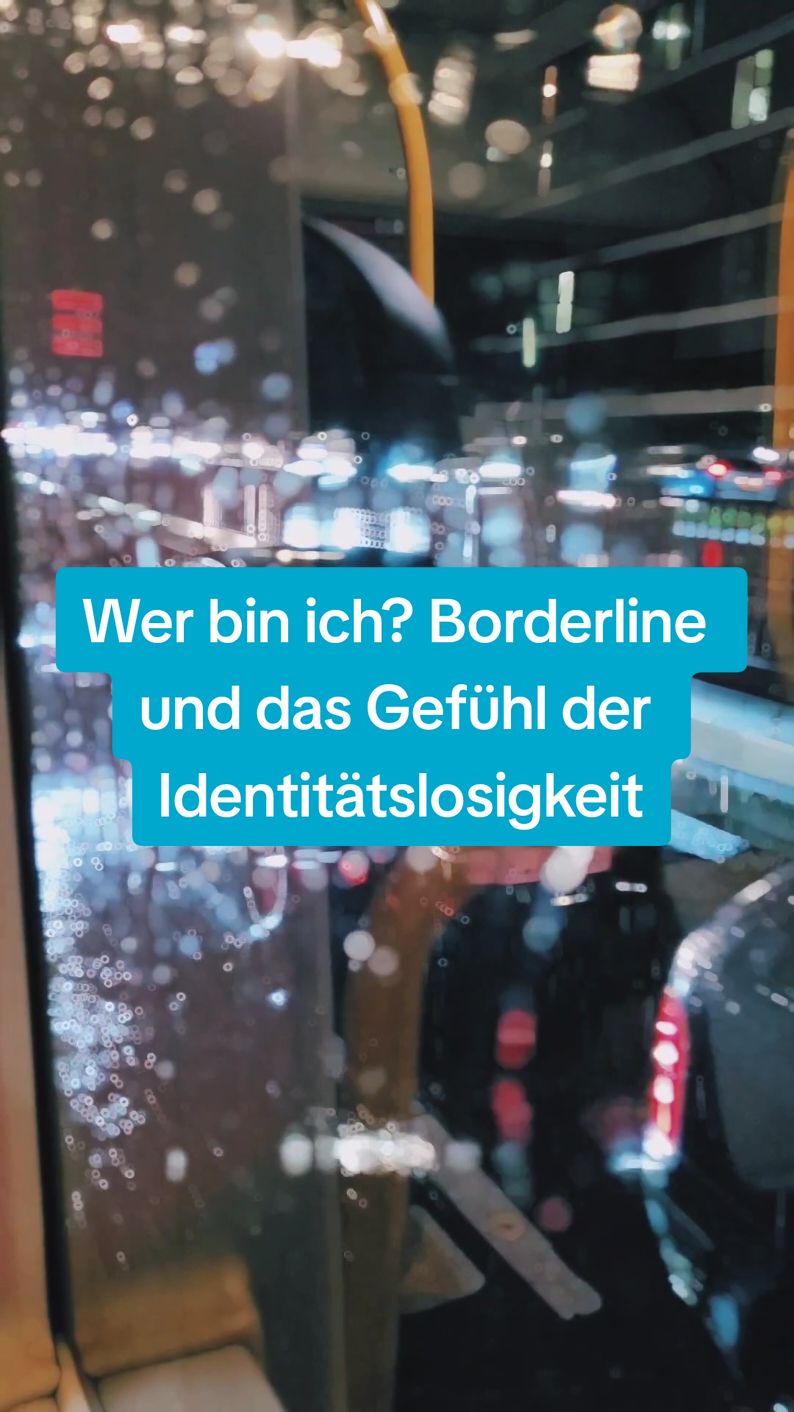 Wer bin ich? Borderline und das Gefühl der Identitätslosigkeit